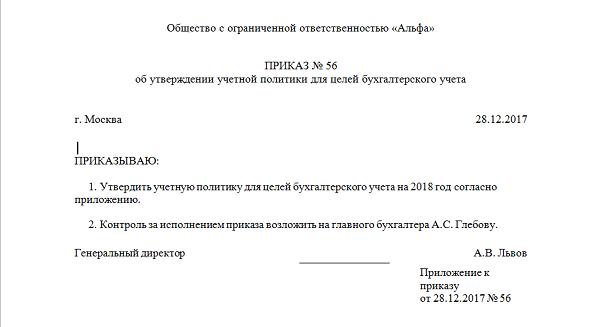 Общество с ограниченной ответственностью «Альфа»

ПРИКАЗ № 56
об утверждении учетной политики для целей бухгалтерского учета

г. Москва 28.12.2017

ПРИКАЗЫВАЮ:

1. Утвердить учетную политику для целей бухгалтерского учета на 2018 год согласно приложению.

2. Контроль за исполнением приказа возложить на главного бухгалтера А.С. Глебову.

Генеральный директор А.В. Львов

Приложение к приказу
от 28.12.2017 № 56